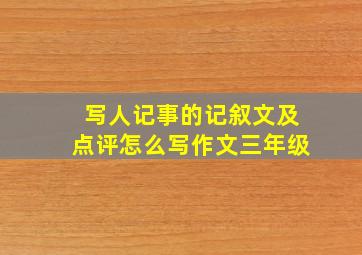 写人记事的记叙文及点评怎么写作文三年级